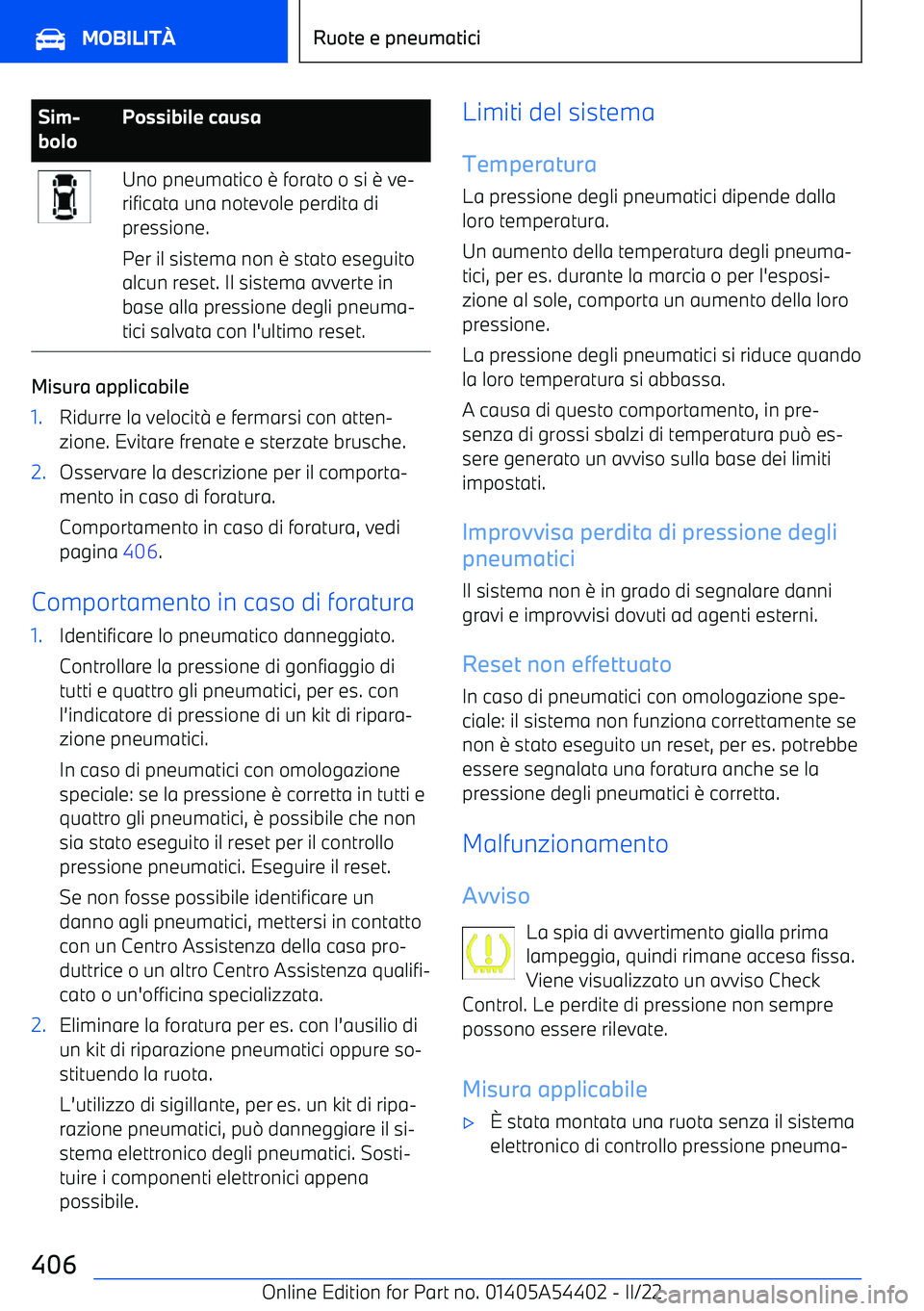 MOBILITÀ

Ruote e pneumatici

| Simbolo | Possibile causa |
|---|---|
| | Uno pneumatico è forato o si è verificata una notevole perdita di pressione. Per il sistema non è stato eseguito alcun reset. Il sistema avverte in base alla pressione degli pneumatici salvata con l'ultimo reset. |

Misura applicabile

1. Ridurre la velocità e fermarsi con attenzione. Evitare frenate e sterzate brusche.

2. Osservare la descrizione per il comportamento in caso di foratura.

Comportamento in caso di foratura, vedi pagina 406.

Comportamento in caso di foratura

1. Identificare lo pneumatico danneggiato.

Controllare la pressione di gonfiaggio di tutti e quattro gli pneumatici, per es. con l'indicatore di pressione di un kit di riparazione pneumatici.

In caso di pneumatici con omologazione speciale: se la pressione è corretta in tutti e quattro gli pneumatici, è possibile che non sia stato eseguito il reset per il controllo pressione pneumatici. Eseguire il reset.

Se non fosse possibile identificare un danno agli pneumatici, mettersi in contatto con un Centro Assistenza della casa produttrice o un altro Centro Assistenza qualificato o un'officina specializzata.

2. Eliminare la foratura per es. con l'ausilio di un kit di riparazione pneumatici oppure sostituendo la ruota.

L'utilizzo di sigillante, per es. un kit di riparazione pneumatici, può danneggiare il sistema elettronico degli pneumatici. Sostituire i componenti elettronici appena possibile.

Limiti del sistema

Temperatura

La pressione degli pneumatici dipende dalla loro temperatura.

Un aumento della temperatura degli pneumatici, per es. durante la marcia o per l'esposizione al sole, comporta un aumento della loro pressione.

La pressione degli pneumatici si riduce quando la loro temperatura si abbassa.

A causa di questo comportamento, in presenza di grossi sbalzi di temperatura può essere generato un avviso sulla base dei limiti impostati.

Improvvisa perdita di pressione degli pneumatici

Il sistema non è in grado di segnalare danni gravi e improvvisi dovuti ad agenti esterni.

Reset non effettuato

In caso di pneumatici con omologazione speciale: il sistema non funziona correttamente se non è stato eseguito un reset, per es. potrebbe essere segnalata una foratura anche se la pressione degli pneumatici è corretta.

Malfunzionamento

Avviso

La spia di avvertimento gialla prima lampeggia, quindi rimane accesa fissa. Viene visualizzato un avviso Check Control. Le perdite di pressione non sempre possono essere rilevate.

Misura applicabile

▷ È stata montata una ruota senza il sistema elettronico di controllo pressione pneuma-

406

Online Edition for Part no. 01405A54402 - II/22
carmanualsonline.info